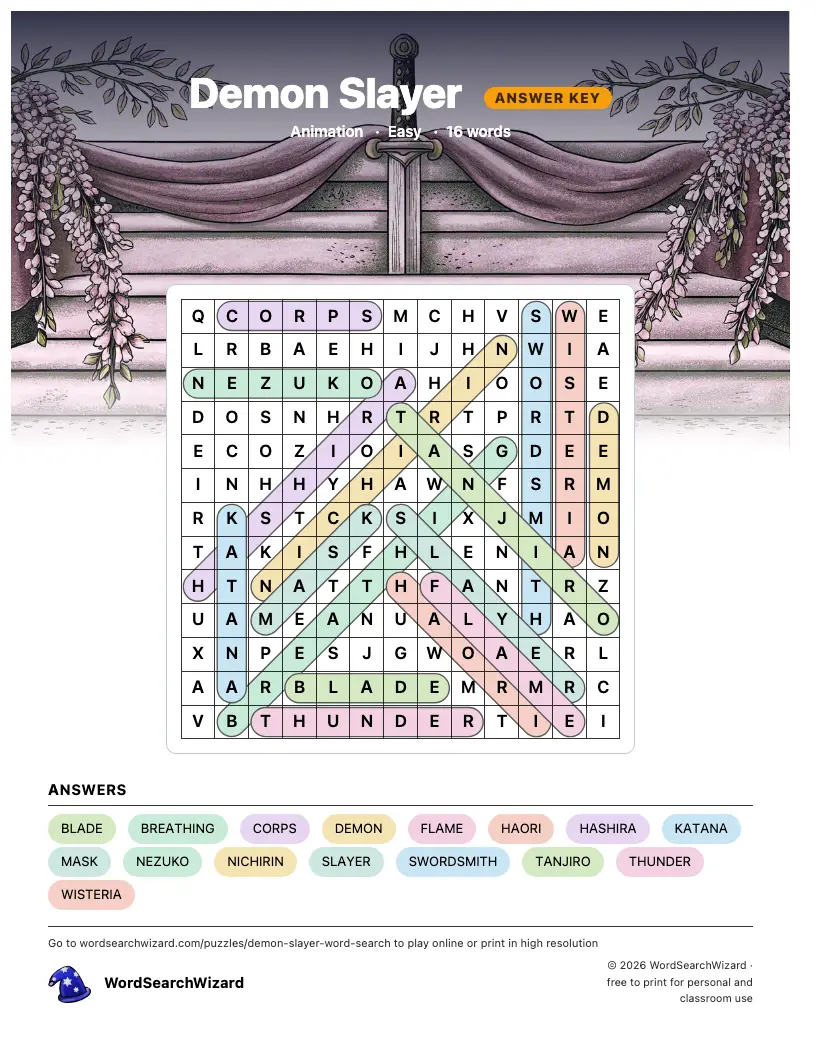 Demon Slayer
ANSWER KEY
Animation · Easy · 16 words

| Q | C | O | R | P | S | M | C | H | V | S | W | E |
|---|---|---|---|---|---|---|---|---|---|---|---|---|
| L | R | B | A | E | H | I | J | H | N | W | I | A |
| N | E | Z | U | K | O | A | H | I | O | O | S | E |
| D | O | S | N | H | R | T | R | T | P | R | T | D |
| E | C | O | Z | I | O | I | A | S | G | D | E | E |
| I | N | H | H | Y | H | A | W | N | F | S | R | M |
| R | K | S | T | C | K | S | I | X | J | M | I | O |
| T | A | K | I | S | F | H | L | E | N | I | A | N |
| H | T | N | A | T | T | H | F | A | N | T | R | Z |
| U | A | M | E | A | N | U | A | L | Y | H | A | O |
| X | N | P | E | S | J | G | W | O | A | E | R | L |
| A | A | R | B | L | A | D | E | M | R | M | R | C |
| V | B | T | H | U | N | D | E | R | T | I | E | I |

ANSWERS
BLADE BREATHING CORPS DEMON FLAME HAORI HASHIRA KATANA
MASK NEZUKO NICHIRIN SLAYER SWORDSMITH TANJIRO THUNDER
WISTERIA

Go to wordsearchwizard.com/puzzles/demon-slayer-word-search to play online or print in high resolution

WordSearchWizard

© 2026 WordSearchWizard · free to print for personal and classroom use